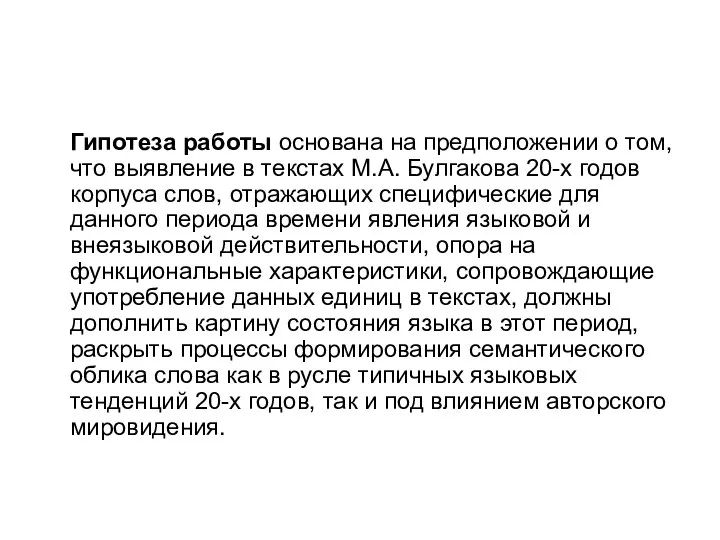 Гипотеза работы основана на предположении о том, что выявление в текстах М.А. Булгакова 20-х годов корпуса слов, отражающих специфические для данного периода времени явления языковой и внеязыковой действительности, опора на функциональные характеристики, сопровождающие употребление данных единиц в текстах, должны дополнить картину состояния языка в этот период, раскрыть процессы формирования семантического облика слова как в русле типичных языковых тенденций 20-х годов, так и под влиянием авторского мировидения.